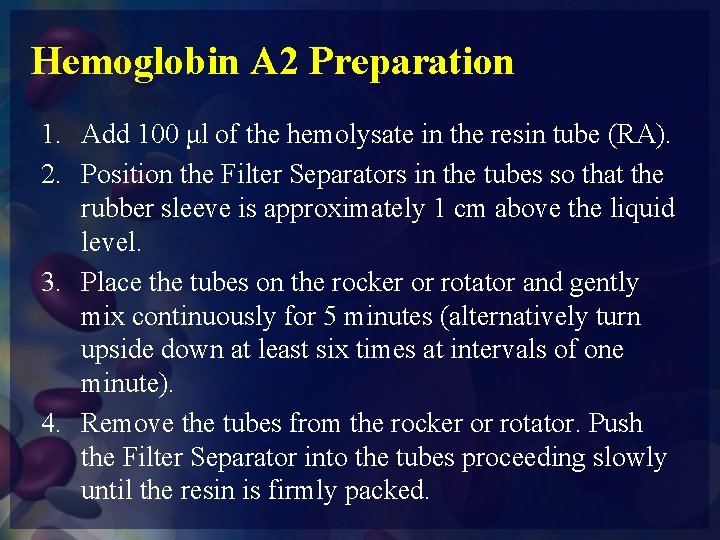 Hemoglobin A2 Preparation

1. Add 100 μl of the hemolysate in the resin tube (RA).
2. Position the Filter Separators in the tubes so that the rubber sleeve is approximately 1 cm above the liquid level.
3. Place the tubes on the rocker or rotator and gently mix continuously for 5 minutes (alternatively turn upside down at least six times at intervals of one minute).
4. Remove the tubes from the rocker or rotator. Push the Filter Separator into the tubes proceeding slowly until the resin is firmly packed.